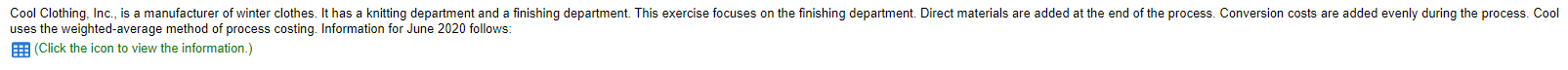 Cool Clothing, Inc., is a manufacturer of winter clothes. It has a knitting department and a finishing department. This exercise focuses on the finishing department. Direct materials are added at the end of the process. Conversion costs are added evenly during the process. Cool uses the weighted-average method of process costing. Information for June 2020 follows:

(Click the icon to view the information.)